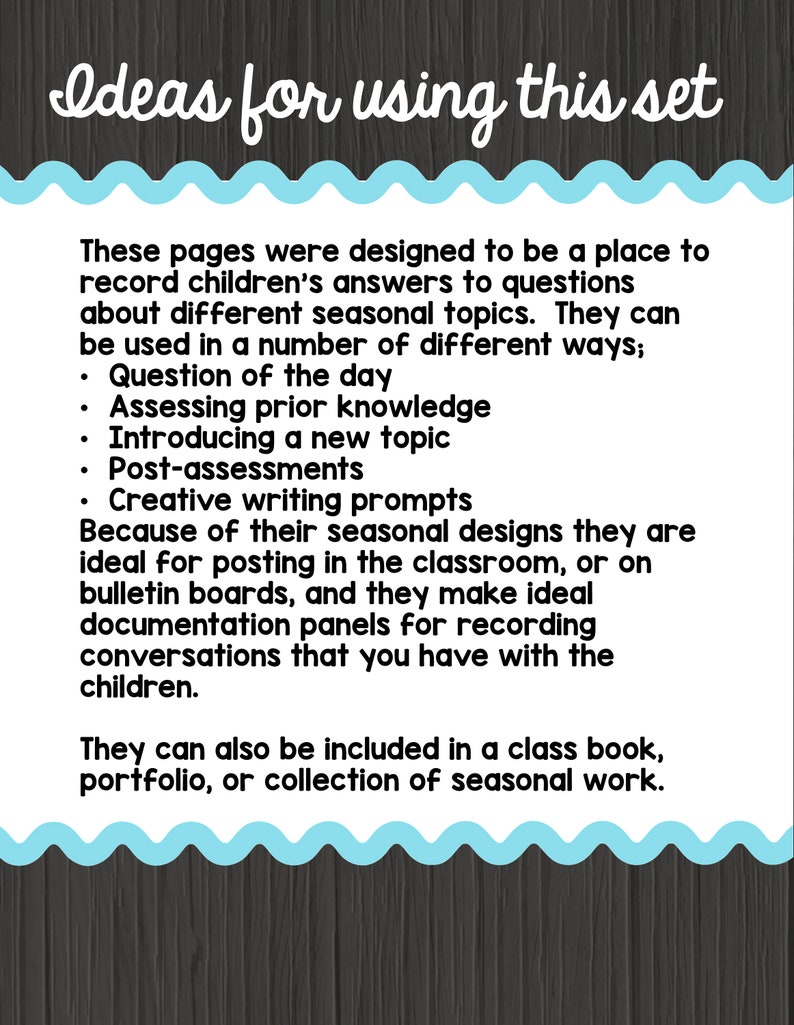 Ideas for using this set

These pages were designed to be a place to record children's answers to questions about different seasonal topics. They can be used in a number of different ways;
• Question of the day
• Assessing prior knowledge
• Introducing a new topic
• Post-assessments
• Creative writing prompts
Because of their seasonal designs they are ideal for posting in the classroom, or on bulletin boards, and they make ideal documentation panels for recording conversations that you have with the children.

They can also be included in a class book, portfolio, or collection of seasonal work.